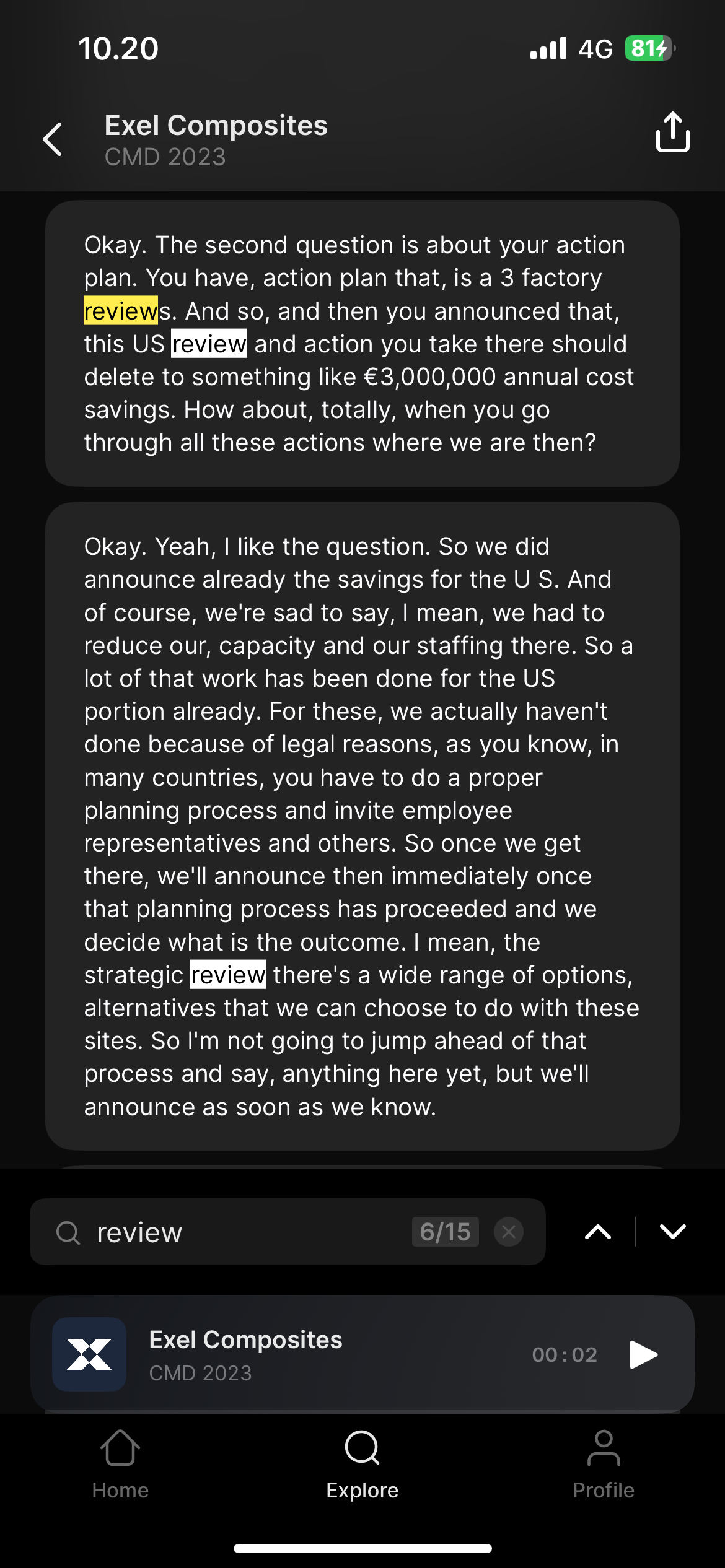 10.20

4G 81

Exel Composites
CMD 2023

Okay. The second question is about your action plan. You have, action plan that, is a 3 factory reviews. And so, and then you announced that, this US review and action you take there should delete to something like €3,000,000 annual cost savings. How about, totally, when you go through all these actions where we are then?

Okay. Yeah, I like the question. So we did announce already the savings for the U S. And of course, we're sad to say, I mean, we had to reduce our, capacity and our staffing there. So a lot of that work has been done for the US portion already. For these, we actually haven't done because of legal reasons, as you know, in many countries, you have to do a proper planning process and invite employee representatives and others. So once we get there, we'll announce then immediately once that planning process has proceeded and we decide what is the outcome. I mean, the strategic review there's a wide range of options, alternatives that we can choose to do with these sites. So I'm not going to jump ahead of that process and say, anything here yet, but we'll announce as soon as we know.

review 6/15

Exel Composites
CMD 2023
00:02

Home
Explore
Profile